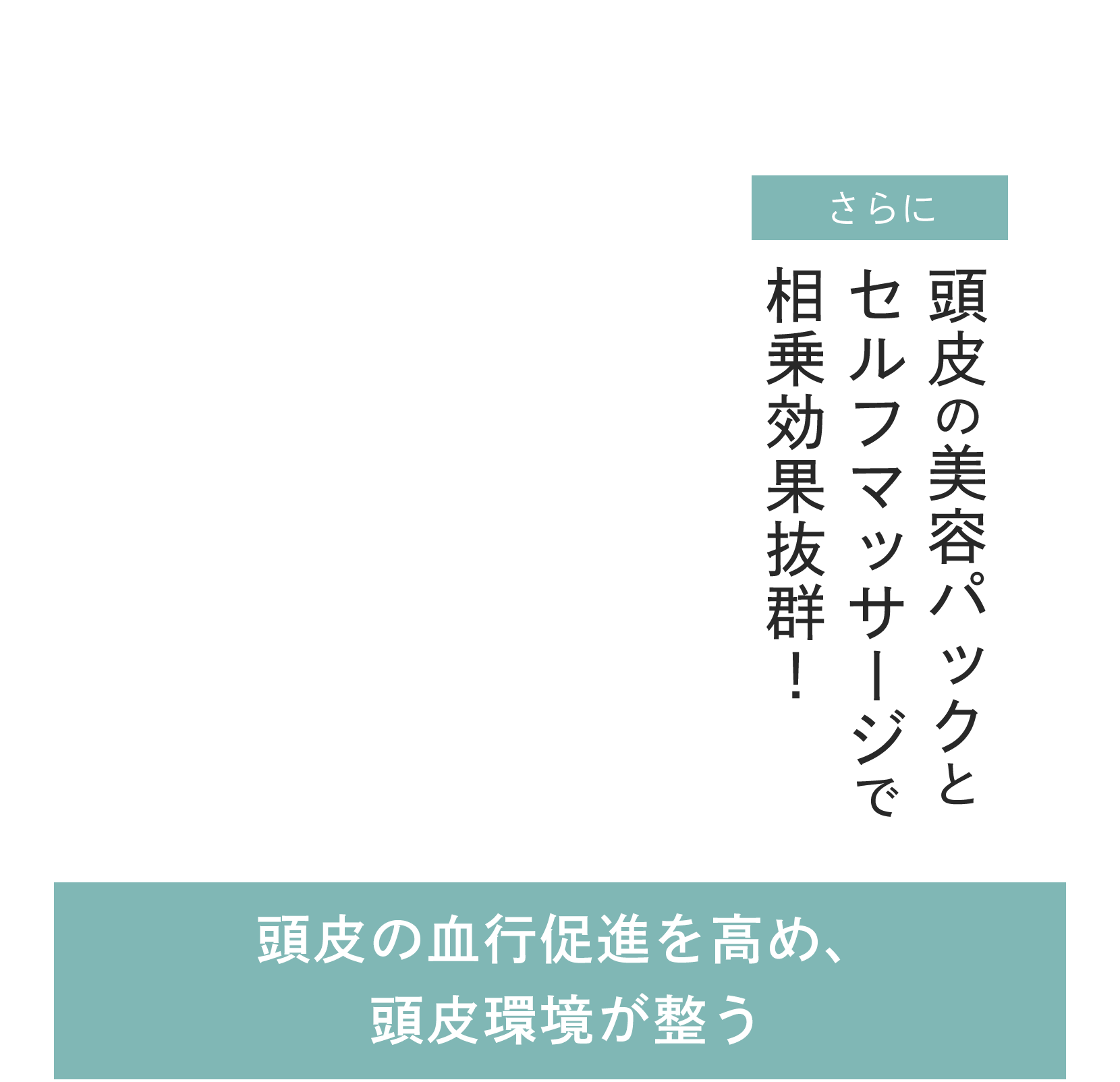 さらに

頭皮の美容パックと
セルフマッサージで
相乗効果抜群！

頭皮の血行促進を高め、
頭皮環境が整う